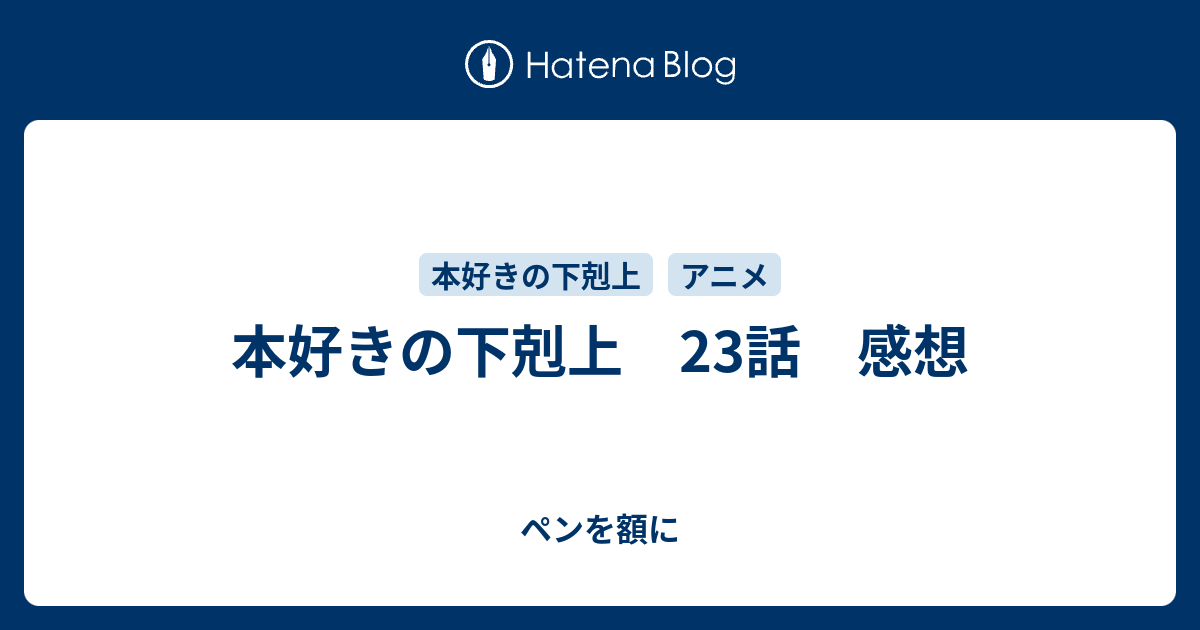 Hatena Blog

本好きの下剋上 アニメ

本好きの下剋上　23話　感想

ペンを額に